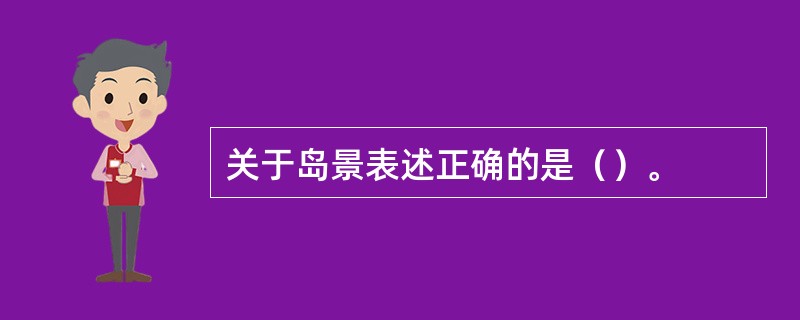 关于岛景表述正确的是（）。